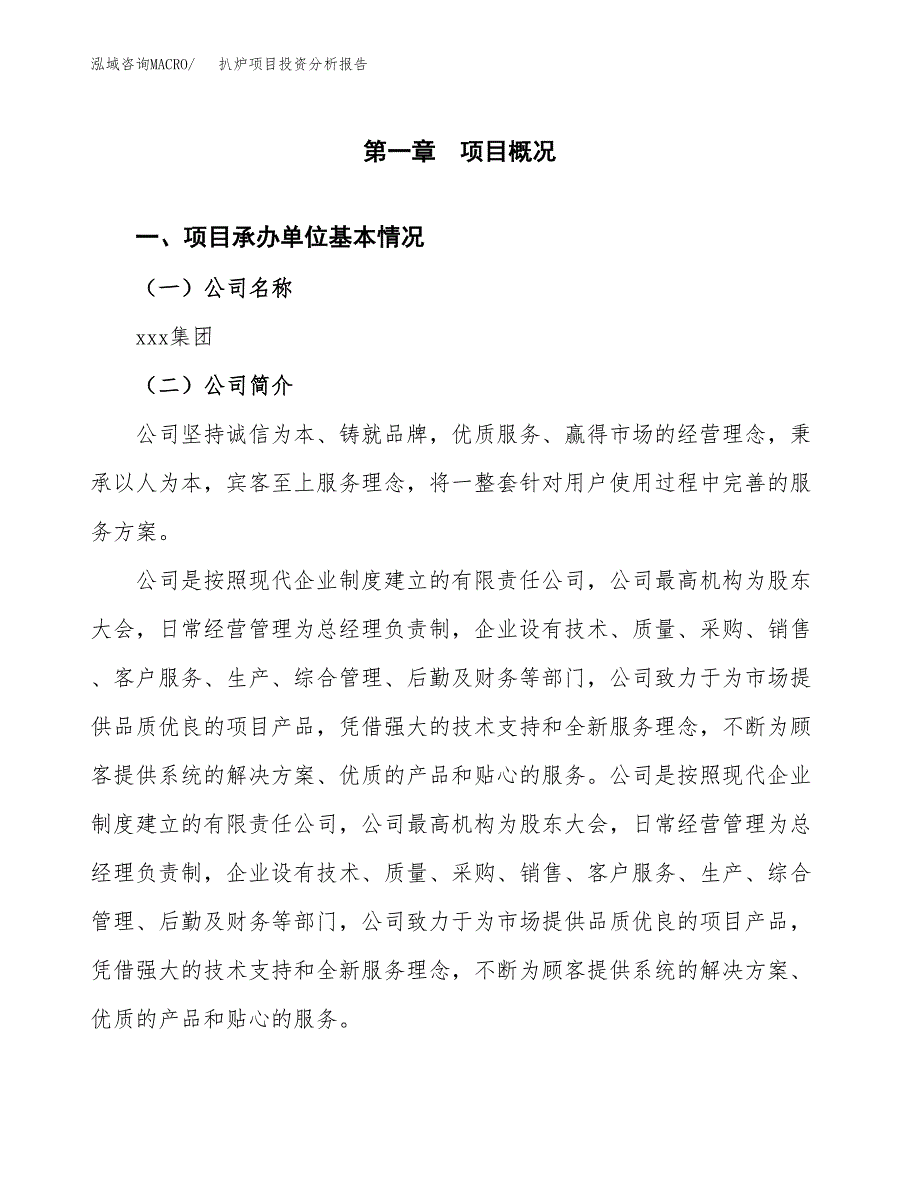 泓域咨询MACRO/　扒炉项目投资分析报告

第一章　项目概况

一、项目承办单位基本情况

（一）公司名称

xxx集团

（二）公司简介

公司坚持诚信为本、铸就品牌，优质服务、赢得市场的经营理念，秉承以人为本，宾客至上服务理念，将一整套针对用户使用过程中完善的服务方案。

公司是按照现代企业制度建立的有限责任公司，公司最高机构为股东大会，日常经营管理为总经理负责制，企业设有技术、质量、采购、销售、客户服务、生产、综合管理、后勤及财务等部门，公司致力于为市场提供品质优良的项目产品，凭借强大的技术支持和全新服务理念，不断为顾客提供系统的解决方案、优质的产品和贴心的服务。公司是按照现代企业制度建立的有限责任公司，公司最高机构为股东大会，日常经营管理为总经理负责制，企业设有技术、质量、采购、销售、客户服务、生产、综合管理、后勤及财务等部门，公司致力于为市场提供品质优良的项目产品，凭借强大的技术支持和全新服务理念，不断为顾客提供系统的解决方案、优质的产品和贴心的服务。